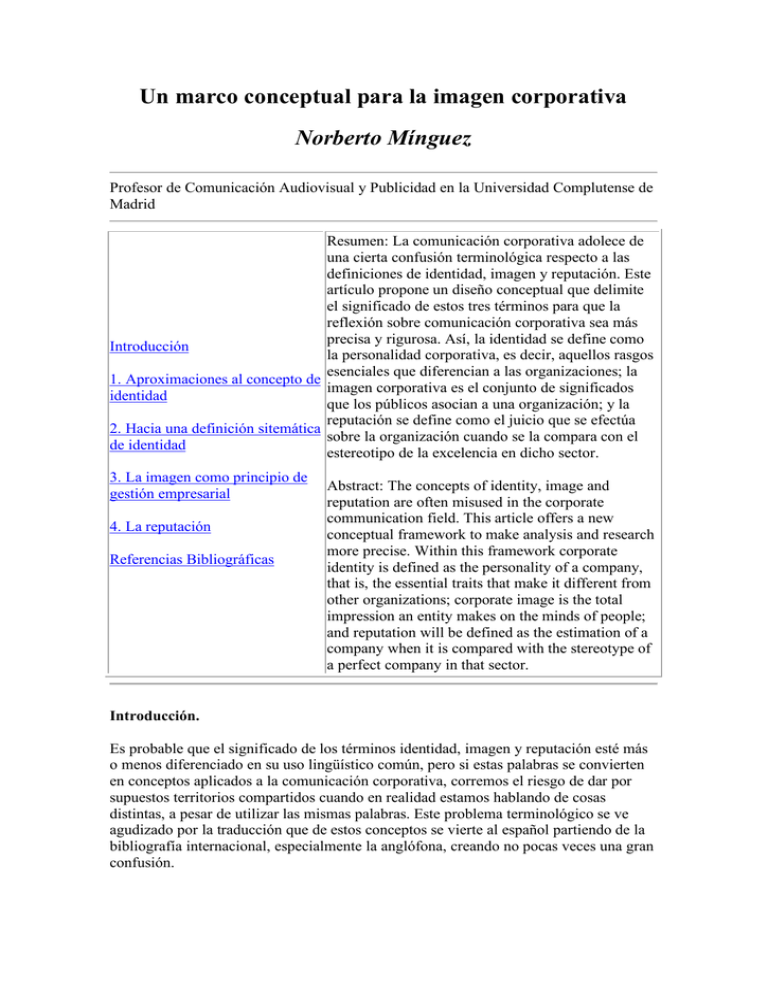 Un marco conceptual para la imagen corporativa

Norberto Mínguez

Profesor de Comunicación Audiovisual y Publicidad en la Universidad Complutense de Madrid

Introducción

1. Aproximaciones al concepto de identidad

2. Hacia una definición sitemática de identidad

3. La imagen como principio de gestión empresarial

4. La reputación

Referencias Bibliográficas

Resumen: La comunicación corporativa adolece de una cierta confusión terminológica respecto a las definiciones de identidad, imagen y reputación. Este artículo propone un diseño conceptual que delimite el significado de estos tres términos para que la reflexión sobre comunicación corporativa sea más precisa y rigurosa. Así, la identidad se define como la personalidad corporativa, es decir, aquellos rasgos esenciales que diferencian a las organizaciones; la imagen corporativa es el conjunto de significados que los públicos asocian a una organización; y la reputación se define como el juicio que se efectúa sobre la organización cuando se la compara con el estereotipo de la excelencia en dicho sector.

Abstract: The concepts of identity, image and reputation are often misused in the corporate communication field. This article offers a new conceptual framework to make analysis and research more precise. Within this framework corporate identity is defined as the personality of a company, that is, the essential traits that make it different from other organizations; corporate image is the total impression an entity makes on the minds of people; and reputation will be defined as the estimation of a company when it is compared with the stereotype of a perfect company in that sector.

Introducción.

Es probable que el significado de los términos identidad, imagen y reputación esté más o menos diferenciado en su uso lingüístico común, pero si estas palabras se convierten en conceptos aplicados a la comunicación corporativa, corremos el riesgo de dar por supuestos territorios compartidos cuando en realidad estamos hablando de cosas distintas, a pesar de utilizar las mismas palabras. Este problema terminológico se ve agudizado por la traducción que de estos conceptos se vierte al español partiendo de la bibliografía internacional, especialmente la anglófona, creando no pocas veces una gran confusión.